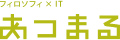 フィロソフィ × IT

あつまる